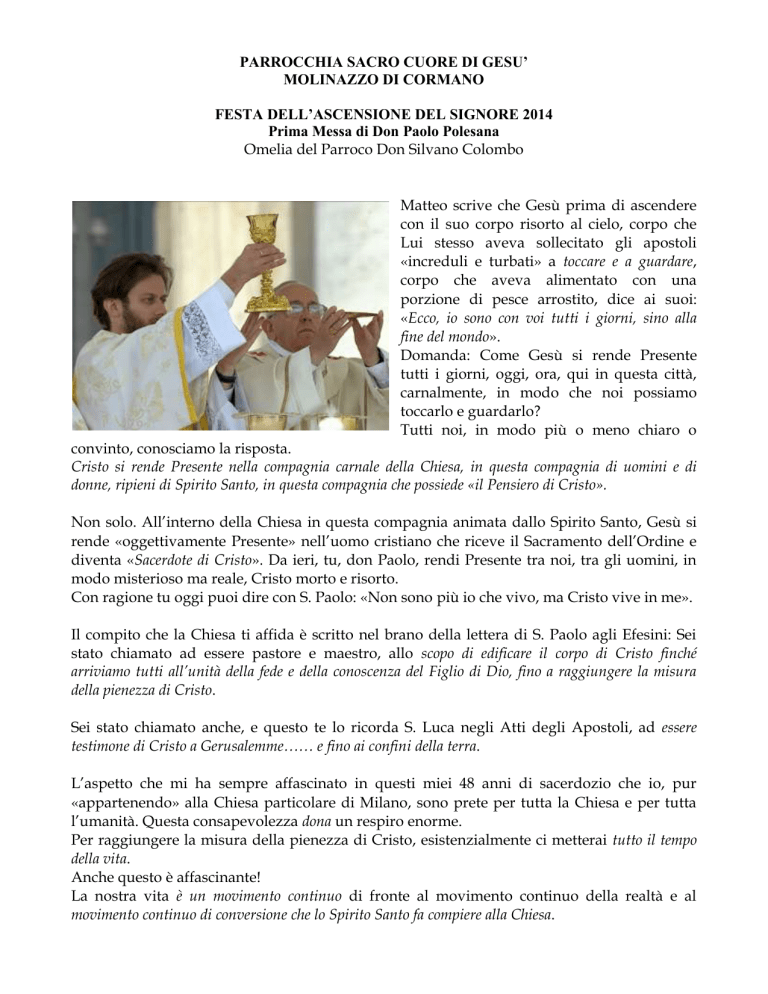 PARROCCHIA SACRO CUORE DI GESU'
MOLINAZZO DI CORMANO

FESTA DELL'ASCENSIONE DEL SIGNORE 2014
Prima Messa di Don Paolo Polesana
Omelia del Parroco Don Silvano Colombo

Matteo scrive che Gesù prima di ascendere con il suo corpo risorto al cielo, corpo che Lui stesso aveva sollecitato gli apostoli «increduli e turbati» a toccare e a guardare, corpo che aveva alimentato con una porzione di pesce arrostito, dice ai suoi: «Ecco, io sono con voi tutti i giorni, sino alla fine del mondo».
Domanda: Come Gesù si rende Presente tutti i giorni, oggi, ora, qui in questa città, carnalmente, in modo che noi possiamo toccarlo e guardarlo?
Tutti noi, in modo più o meno chiaro o convinto, conosciamo la risposta.
Cristo si rende Presente nella compagnia carnale della Chiesa, in questa compagnia di uomini e di donne, ripieni di Spirito Santo, in questa compagnia che possiede «il Pensiero di Cristo».

Non solo. All'interno della Chiesa in questa compagnia animata dallo Spirito Santo, Gesù si rende «oggettivamente Presente» nell'uomo cristiano che riceve il Sacramento dell'Ordine e diventa «Sacerdote di Cristo». Da ieri, tu, don Paolo, rendi Presente tra noi, tra gli uomini, in modo misterioso ma reale, Cristo morto e risorto.
Con ragione tu oggi puoi dire con S. Paolo: «Non sono più io che vivo, ma Cristo vive in me».

Il compito che la Chiesa ti affida è scritto nel brano della lettera di S. Paolo agli Efesini: Sei stato chiamato ad essere pastore e maestro, allo scopo di edificare il corpo di Cristo finché arriviamo tutti all'unità della fede e della conoscenza del Figlio di Dio, fino a raggiungere la misura della pienezza di Cristo.

Sei stato chiamato anche, e questo te lo ricorda S. Luca negli Atti degli Apostoli, ad essere testimone di Cristo a Gerusalemme…… e fino ai confini della terra.

L'aspetto che mi ha sempre affascinato in questi miei 48 anni di sacerdozio che io, pur «appartenendo» alla Chiesa particolare di Milano, sono prete per tutta la Chiesa e per tutta l'umanità. Questa consapevolezza dona un respiro enorme.
Per raggiungere la misura della pienezza di Cristo, esistenzialmente ci metterai tutto il tempo della vita.
Anche questo è affascinante!
La nostra vita è un movimento continuo di fronte al movimento continuo della realtà e al movimento continuo di conversione che lo Spirito Santo fa compiere alla Chiesa.